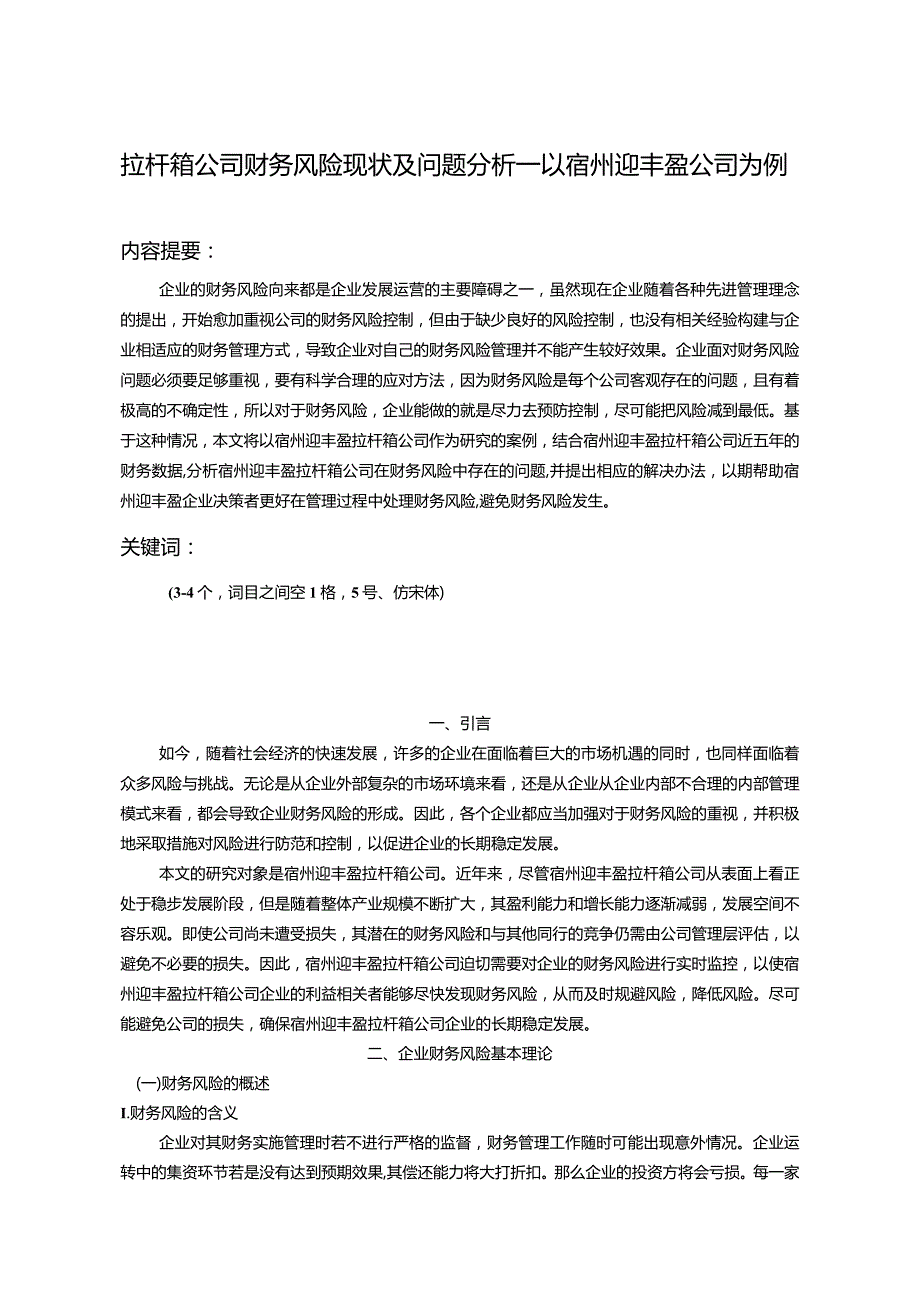 拉杆箱公司财务风险现状及问题分析—以宿州迎丰盈公司为例

内容提要：

企业的财务风险向来都是企业发展运营的主要障碍之一，虽然现在企业随着各种先进管理理念的提出，开始愈加重视公司的财务风险控制，但由于缺少良好的风险控制，也没有相关经验构建与企业相适应的财务管理方式，导致企业对自己的财务风险管理并不能产生较好效果。企业面对财务风险问题必须要足够重视，要有科学合理的应对方法，因为财务风险是每个公司客观存在的问题，且有着极高的不确定性，所以对于财务风险，企业能做的就是尽力去预防控制，尽可能把风险减到最低。基于这种情况，本文将以宿州迎丰盈拉杆箱公司作为研究的案例，结合宿州迎丰盈拉杆箱公司近五年的财务数据,分析宿州迎丰盈拉杆箱公司在财务风险中存在的问题,并提出相应的解决办法，以期帮助宿州迎丰盈企业决策者更好在管理过程中处理财务风险,避免财务风险发生。

关键词：

(3-4个，词目之间空1格，5号、仿宋体)

一、引言

如今，随着社会经济的快速发展，许多的企业在面临着巨大的市场机遇的同时，也同样面临着众多风险与挑战。无论是从企业外部复杂的市场环境来看，还是从企业从企业内部不合理的内部管理模式来看，都会导致企业财务风险的形成。因此，各个企业都应当加强对于财务风险的重视，并积极地采取措施对风险进行防范和控制，以促进企业的长期稳定发展。

本文的研究对象是宿州迎丰盈拉杆箱公司。近年来，尽管宿州迎丰盈拉杆箱公司从表面上看正处于稳步发展阶段，但是随着整体产业规模不断扩大，其盈利能力和增长能力逐渐减弱，发展空间不容乐观。即使公司尚未遭受损失，其潜在的财务风险和与其他同行的竞争仍需由公司管理层评估，以避免不必要的损失。因此，宿州迎丰盈拉杆箱公司迫切需要对企业的财务风险进行实时监控，以使宿州迎丰盈拉杆箱公司企业的利益相关者能够尽快发现财务风险，从而及时规避风险，降低风险。尽可能避免公司的损失，确保宿州迎丰盈拉杆箱公司企业的长期稳定发展。

二、企业财务风险基本理论

(一)财务风险的概述

I.财务风险的含义

企业对其财务实施管理时若不进行严格的监督，财务管理工作随时可能出现意外情况。企业运转中的集资环节若是没有达到预期效果,其偿还能力将大打折扣。那么企业的投资方将会亏损。每一家